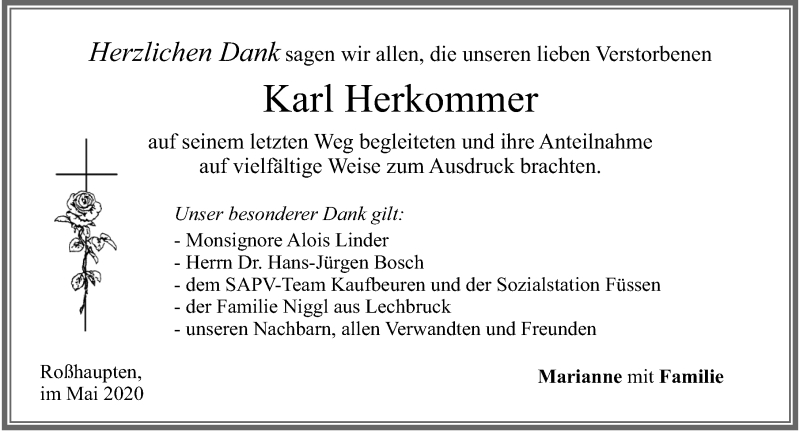 Herzlichen Dank sagen wir allen, die unseren lieben Verstorbenen

Karl Herkommer

auf seinem letzten Weg begleiteten und ihre Anteilnahme auf vielfältige Weise zum Ausdruck brachten.

Unser besonderer Dank gilt:
- Monsignore Alois Linder
- Herrn Dr. Hans-Jürgen Bosch
- dem SAPV-Team Kaufbeuren und der Sozialstation Füssen
- der Familie Niggl aus Lechbruck
- unseren Nachbarn, allen Verwandten und Freunden

Roßhaupten,
im Mai 2020

Marianne mit Familie